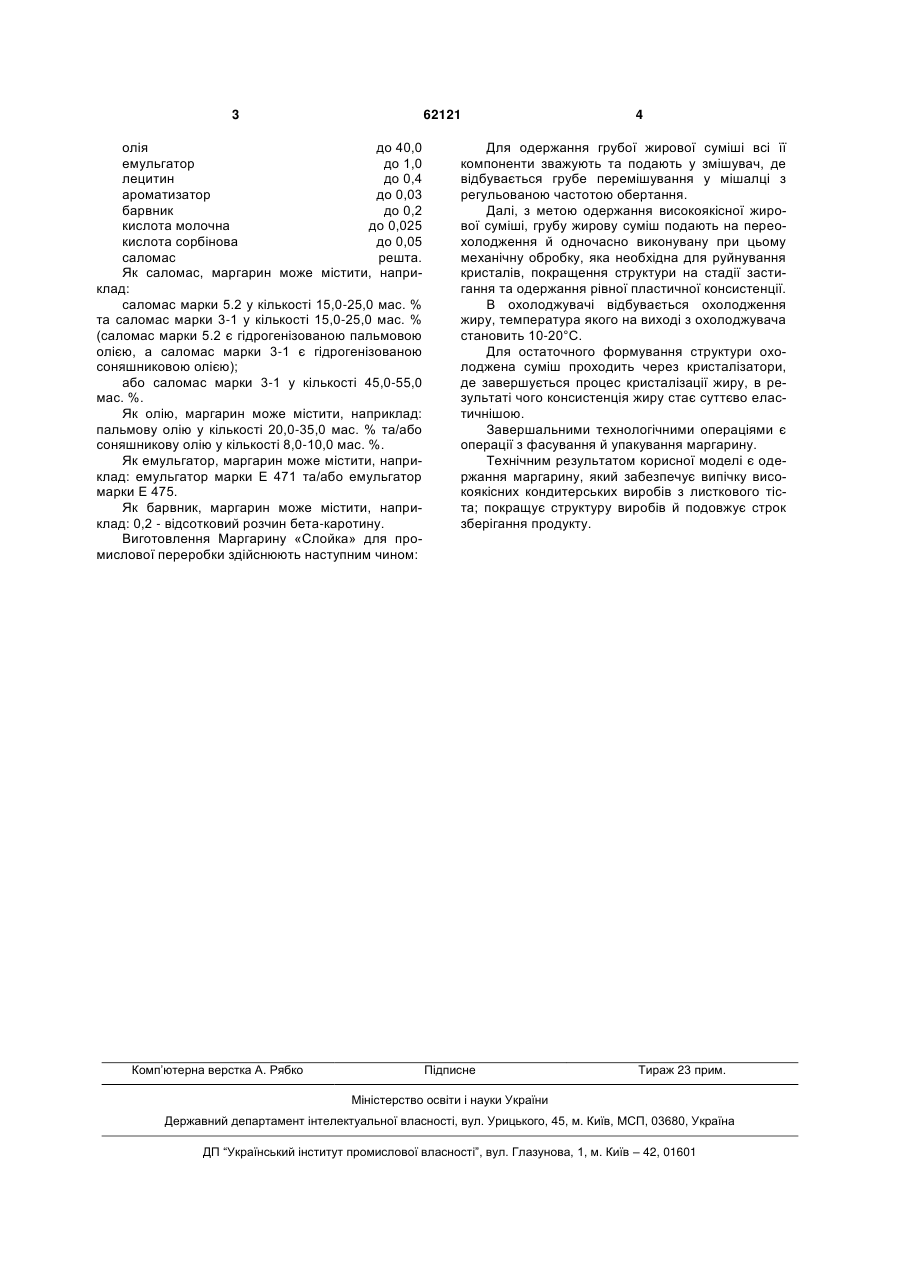 3 62121 4

| | |
|---|---|
| олія | до 40,0 |
| емульгатор | до 1,0 |
| лецитин | до 0,4 |
| ароматизатор | до 0,03 |
| барвник | до 0,2 |
| кислота молочна | до 0,025 |
| кислота сорбінова | до 0,05 |
| саломас | решта. |

Як саломас, маргарин може містити, наприклад:

саломас марки 5.2 у кількості 15,0-25,0 мас. % та саломас марки 3-1 у кількості 15,0-25,0 мас. % (саломас марки 5.2 є гідрогенізованою пальмовою олією, а саломас марки 3-1 є гідрогенізованою соняшниковою олією);

або саломас марки 3-1 у кількості 45,0-55,0 мас. %.

Як олію, маргарин може містити, наприклад: пальмову олію у кількості 20,0-35,0 мас. % та/або соняшникову олію у кількості 8,0-10,0 мас. %.

Як емульгатор, маргарин може містити, наприклад: емульгатор марки Е 471 та/або емульгатор марки Е 475.

Як барвник, маргарин може містити, наприклад: 0,2 - відсотковий розчин бета-каротину.

Виготовлення Маргарину «Слойка» для промислової переробки здійснюють наступним чином:

Для одержання грубої жирової суміші всі її компоненти зважують та подають у змішувач, де відбувається грубе перемішування у мішалці з регульованою частотою обертання.

Далі, з метою одержання високоякісної жирової суміші, грубу жирову суміш подають на переохолодження й одночасно виконувану при цьому механічну обробку, яка необхідна для руйнування кристалів, покращення структури на стадії застигання та одержання рівної пластичної консистенції.

В охолоджувачі відбувається охолодження жиру, температура якого на виході з охолоджувача становить 10-20°С.

Для остаточного формування структури охолоджена суміш проходить через кристалізатори, де завершується процес кристалізації жиру, в результаті чого консистенція жиру стає суттєво еластичнішою.

Завершальними технологічними операціями є операції з фасування й упакування маргарину.

Технічним результатом корисної моделі є одержання маргарину, який забезпечує випічку високоякісних кондитерських виробів з листкового тіста; покращує структуру виробів й подовжує строк зберігання продукту.

Комп'ютерна верстка А. Рябко Підписне Тираж 23 прим.

Міністерство освіти і науки України

Державний департамент інтелектуальної власності, вул. Урицького, 45, м. Київ, МСП, 03680, Україна

ДП "Український інститут промислової власності", вул. Глазунова, 1, м. Київ – 42, 01601